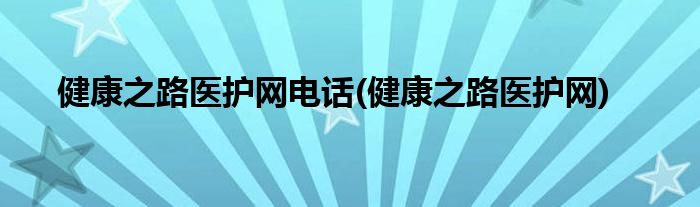 健康之路医护网电话(健康之路医护网)